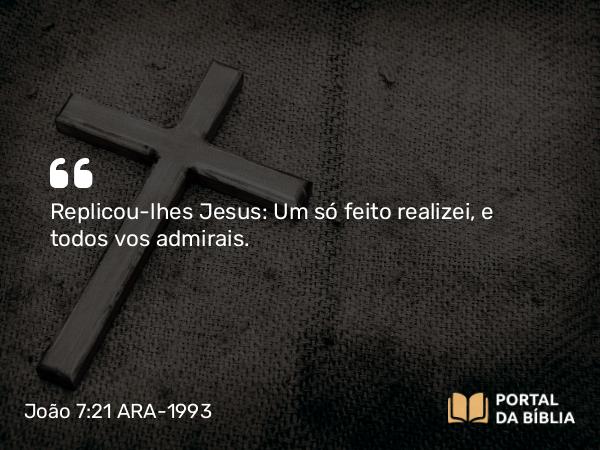 Replicou-lhes Jesus: Um só feito realizei, e todos vos admirais.

João 7:21 ARA-1993

PORTAL DA BÍBLIA